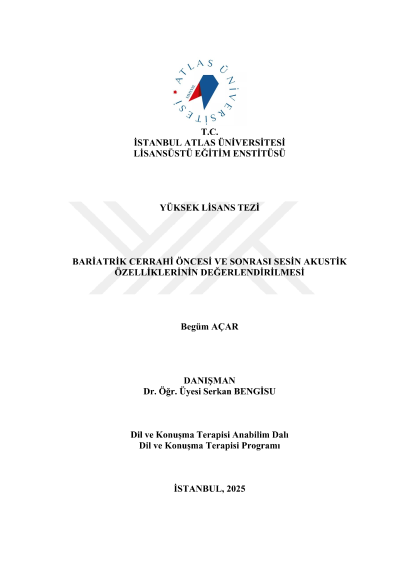 ATLAS ÜNİVERSİTESİ

T.C.
İSTANBUL ATLAS ÜNİVERSİTESİ
LİSANSÜSTÜ EĞİTİM ENSTİTÜSÜ

YÜKSEK LİSANS TEZİ

BARİATRİK CERRAHİ ÖNCESİ VE SONRASI SESİN AKUSTİK ÖZELLİKLERİNİN DEĞERLENDİRİLMESİ

Begüm AÇAR

DANIŞMAN
Dr. Öğr. Üyesi Serkan BENGİSU

Dil ve Konuşma Terapisi Anabilim Dalı
Dil ve Konuşma Terapisi Programı

İSTANBUL, 2025